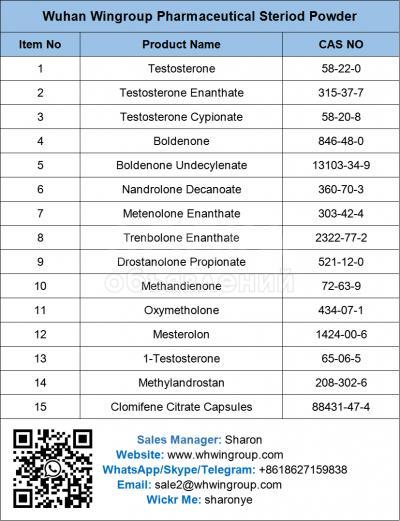 Wuhan Wingroup Pharmaceutical Steriod Powder

| Item No | Product Name | CAS NO |
|---|---|---|
| 1 | Testosterone | 58-22-0 |
| 2 | Testosterone Enanthate | 315-37-7 |
| 3 | Testosterone Cypionate | 58-20-8 |
| 4 | Boldenone | 846-48-0 |
| 5 | Boldenone Undecylenate | 13103-34-9 |
| 6 | Nandrolone Decanoate | 360-70-3 |
| 7 | Metenolone Enanthate | 303-42-4 |
| 8 | Trenbolone Enanthate | 2322-77-2 |
| 9 | Drostanolone Propionate | 521-12-0 |
| 10 | Methandienone | 72-63-9 |
| 11 | Oxymetholone | 434-07-1 |
| 12 | Mesterolon | 1424-00-6 |
| 13 | 1-Testosterone | 65-06-5 |
| 14 | Methylandrostan | 208-302-6 |
| 15 | Clomifene Citrate Capsules | 88431-47-4 |

объявлений

Sales Manager: Sharon
Website: www.whwingroup.com
WhatsApp/Skype/Telegram: +8618627159838
Email: sale2@whwingroup.com
Wickr Me: sharonye